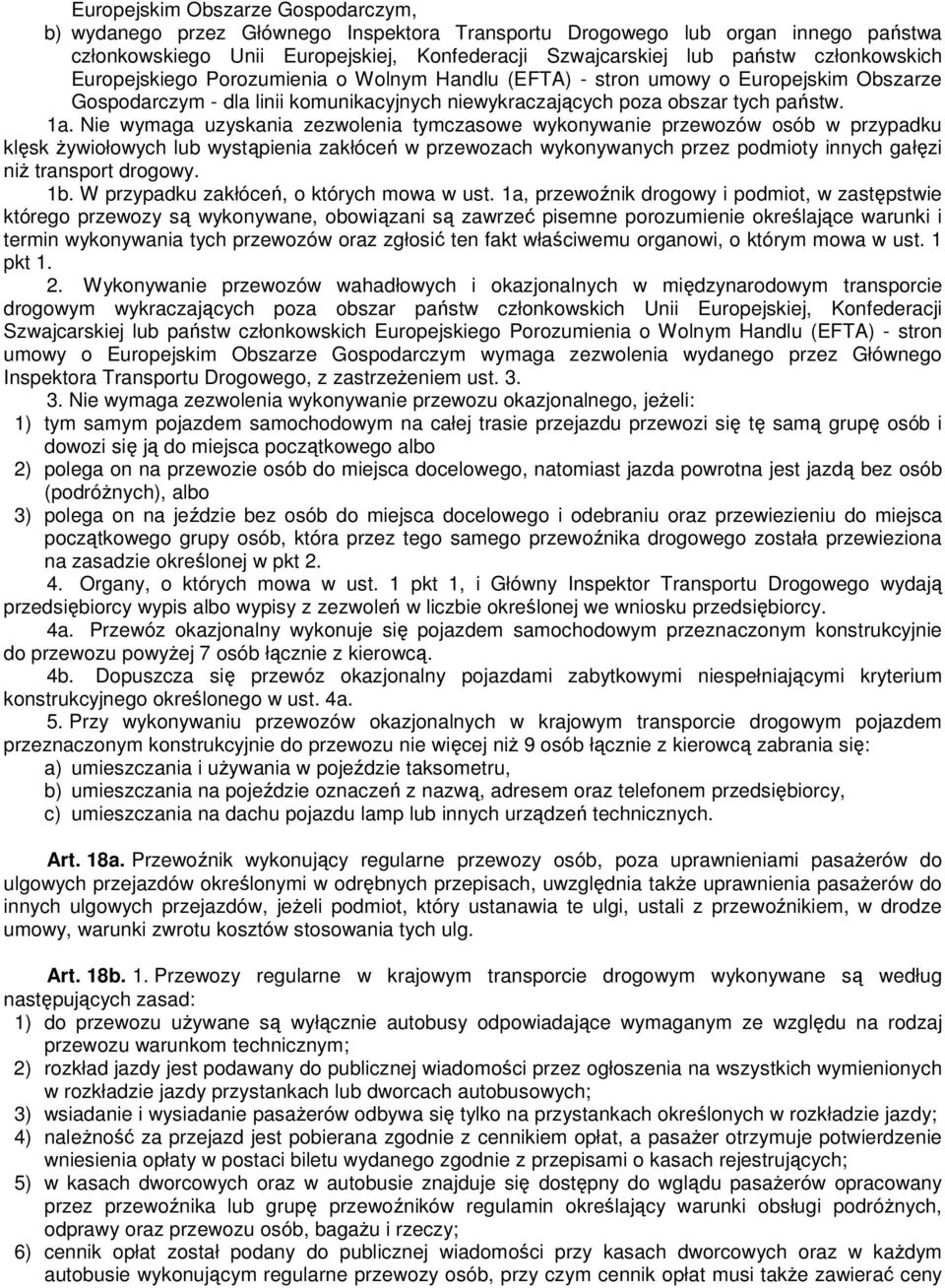 Europejskim Obszarze Gospodarczym,

b) wydanego przez Głównego Inspektora Transportu Drogowego lub organ innego państwa członkowskiego Unii Europejskiej, Konfederacji Szwajcarskiej lub państw członkowskich Europejskiego Porozumienia o Wolnym Handlu (EFTA) - stron umowy o Europejskim Obszarze Gospodarczym - dla linii komunikacyjnych niewykraczających poza obszar tych państw.

1a. Nie wymaga uzyskania zezwolenia tymczasowe wykonywanie przewozów osób w przypadku klęsk żywiołowych lub wystąpienia zakłóceń w przewozach wykonywanych przez podmioty innych gałęzi niż transport drogowy.

1b. W przypadku zakłóceń, o których mowa w ust. 1a, przewoźnik drogowy i podmiot, w zastępstwie którego przewozy są wykonywane, obowiązani są zawrzeć pisemne porozumienie określające warunki i termin wykonywania tych przewozów oraz zgłosić ten fakt właściwemu organowi, o którym mowa w ust. 1 pkt 1.

2. Wykonywanie przewozów wahadłowych i okazjonalnych w międzynarodowym transporcie drogowym wykraczających poza obszar państw członkowskich Unii Europejskiej, Konfederacji Szwajcarskiej lub państw członkowskich Europejskiego Porozumienia o Wolnym Handlu (EFTA) - stron umowy o Europejskim Obszarze Gospodarczym wymaga zezwolenia wydanego przez Głównego Inspektora Transportu Drogowego, z zastrzeżeniem ust. 3.

3. Nie wymaga zezwolenia wykonywanie przewozu okazjonalnego, jeżeli:
1) tym samym pojazdem samochodowym na całej trasie przejazdu przewozi się tę samą grupę osób i dowozi się ją do miejsca początkowego albo
2) polega on na przewozie osób do miejsca docelowego, natomiast jazda powrotna jest jazdą bez osób (podróżnych), albo
3) polega on na jeździe bez osób do miejsca docelowego i odebraniu oraz przewiezieniu do miejsca początkowego grupy osób, która przez tego samego przewoźnika drogowego została przewieziona na zasadzie określonej w pkt 2.

4. Organy, o których mowa w ust. 1 pkt 1, i Główny Inspektor Transportu Drogowego wydają przedsiębiorcy wypis albo wypisy z zezwoleń w liczbie określonej we wniosku przedsiębiorcy.

4a. Przewóz okazjonalny wykonuje się pojazdem samochodowym przeznaczonym konstrukcyjnie do przewozu powyżej 7 osób łącznie z kierowcą.

4b. Dopuszcza się przewóz okazjonalny pojazdami zabytkowymi niespełniającymi kryterium konstrukcyjnego określonego w ust. 4a.

5. Przy wykonywaniu przewozów okazjonalnych w krajowym transporcie drogowym pojazdem przeznaczonym konstrukcyjnie do przewozu nie więcej niż 9 osób łącznie z kierowcą zabrania się:
a) umieszczania i używania w pojeździe taksometru,
b) umieszczania na pojeździe oznaczeń z nazwą, adresem oraz telefonem przedsiębiorcy,
c) umieszczania na dachu pojazdu lamp lub innych urządzeń technicznych.

Art. 18a. Przewoźnik wykonujący regularne przewozy osób, poza uprawnieniami pasażerów do ulgowych przejazdów określonymi w odrębnych przepisach, uwzględnia także uprawnienia pasażerów do innych ulgowych przejazdów, jeżeli podmiot, który ustanawia te ulgi, ustali z przewoźnikiem, w drodze umowy, warunki zwrotu kosztów stosowania tych ulg.

Art. 18b. 1. Przewozy regularne w krajowym transporcie drogowym wykonywane są według następujących zasad:
1) do przewozu używane są wyłącznie autobusy odpowiadające wymaganym ze względu na rodzaj przewozu warunkom technicznym;
2) rozkład jazdy jest podawany do publicznej wiadomości przez ogłoszenia na wszystkich wymienionych w rozkładzie jazdy przystankach lub dworcach autobusowych;
3) wsiadanie i wysiadanie pasażerów odbywa się tylko na przystankach określonych w rozkładzie jazdy;
4) należność za przejazd jest pobierana zgodnie z cennikiem opłat, a pasażer otrzymuje potwierdzenie wniesienia opłaty w postaci biletu wydanego zgodnie z przepisami o kasach rejestrujących;
5) w kasach dworcowych oraz w autobusie znajduje się dostępny do wglądu pasażerów opracowany przez przewoźnika lub grupę przewoźników regulamin określający warunki obsługi podróżnych, odprawy oraz przewozu osób, bagażu i rzeczy;
6) cennik opłat został podany do publicznej wiadomości przy kasach dworcowych oraz w każdym autobusie wykonującym regularne przewozy osób, przy czym cennik opłat musi także zawierać ceny